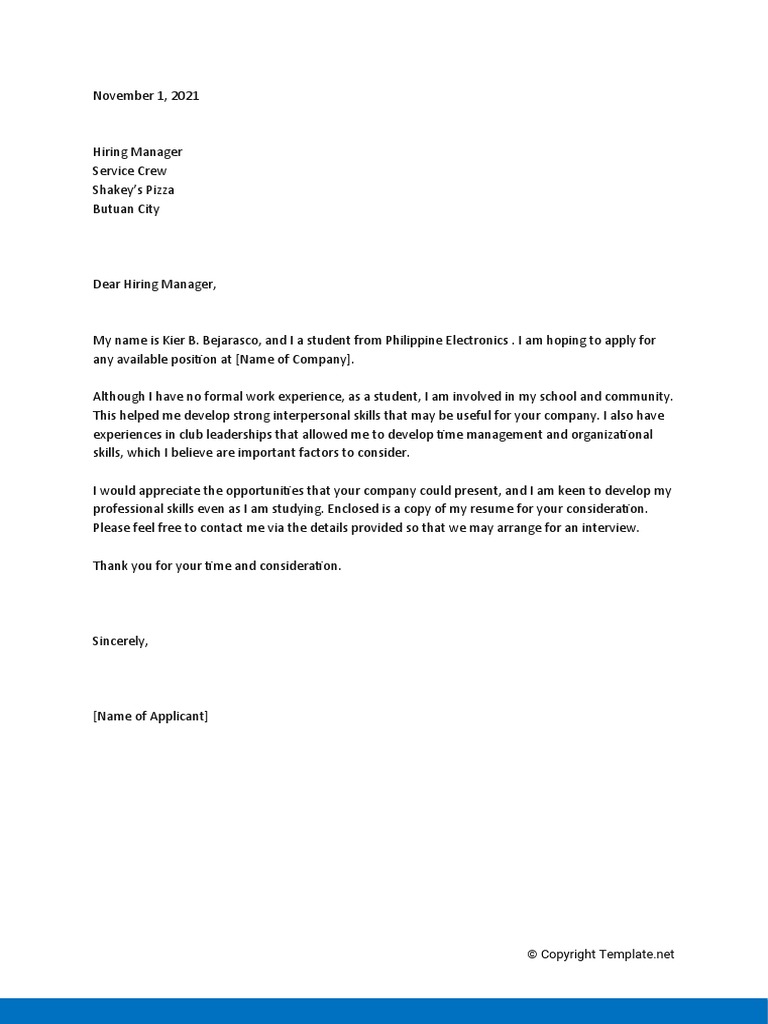 November 1, 2021

Hiring Manager
Service Crew
Shakey's Pizza
Butuan City

Dear Hiring Manager,

My name is Kier B. Bejarasco, and I a student from Philippine Electronics . I am hoping to apply for any available position at [Name of Company].

Although I have no formal work experience, as a student, I am involved in my school and community. This helped me develop strong interpersonal skills that may be useful for your company. I also have experiences in club leaderships that allowed me to develop time management and organizational skills, which I believe are important factors to consider.

I would appreciate the opportunities that your company could present, and I am keen to develop my professional skills even as I am studying. Enclosed is a copy of my resume for your consideration. Please feel free to contact me via the details provided so that we may arrange for an interview.

Thank you for your time and consideration.

Sincerely,

[Name of Applicant]

© Copyright Template.net